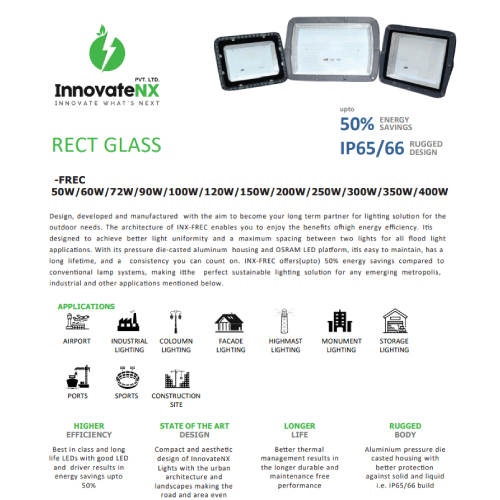 PVT. LTD.
InnovateNX
INNOVATE WHAT'S NEXT

upto
50% ENERGY SAVINGS
IP65/66 RUGGED DESIGN

RECT GLASS

-FREC
50W/60W/72W/90W/100W/120W/150W/200W/250W/300W/350W/400W

Design, developed and manufactured with the aim to become your long term partner for lighting solution for the outdoor needs. The architecture of INX-FREC enables you to enjoy the benefits ofhigh energy efficiency. Itis designed to achieve better light uniformity and a maximum spacing between two lights for all flood light applications. With its pressure die-casted aluminum housing and OSRAM LED platform, itis easy to maintain, has a long lifetime, and a consistency you can count on. INX-FREC offers(upto) 50% energy savings compared to conventional lamp systems, making itthe perfect sustainable lighting solution for any emerging metropolis, industrial and other applications mentioned below.

APPLICATIONS

AIRPORT
INDUSTRIAL LIGHTING
COLOUMN LIGHTING
FACADE LIGHTING
HIGHMAST LIGHTING
MONUMENT LIGHTING
STORAGE LIGHTING
PORTS
SPORTS
CONSTRUCTION SITE

HIGHER EFFICIENCY
Best in class and long life LEDs with good LED and driver results in energy savings upto 50%

STATE OF THE ART DESIGN
Compact and aesthetic design of InnovateNX Lights with the urban architecture and landscapes making the road and area even

LONGER LIFE
Better thermal management results in the longer durable and maintenance free performance

RUGGED BODY
Aluminium pressure die casted housing with better protection against solid and liquid i.e. IP65/66 build